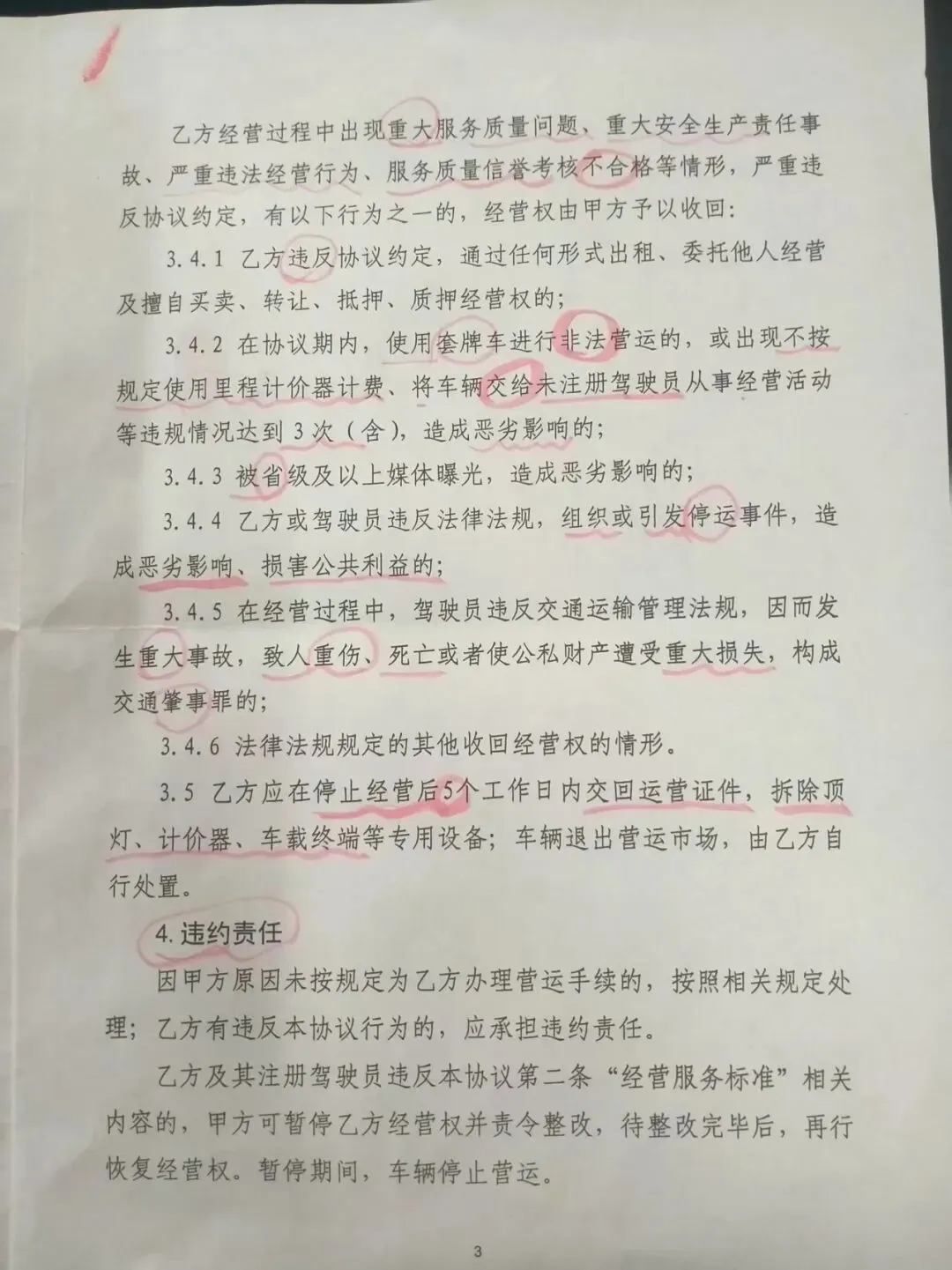 乙方经营过程中出现重大服务质量问题、重大安全生产责任事故、严重违法经营行为、服务质量信誉考核不合格等情形，严重违反协议约定，有以下行为之一的，经营权由甲方予以收回：

3.4.1 乙方违反协议约定，通过任何形式出租、委托他人经营及擅自买卖、转让、抵押、质押经营权的；

3.4.2 在协议期内，使用套牌车进行非法营运的，或出现不按规定使用里程计价器计费、将车辆交给未注册驾驶员从事经营活动等违规情况达到3次（含），造成恶劣影响的；

3.4.3 被省级及以上媒体曝光，造成恶劣影响的；

3.4.4 乙方或驾驶员违反法律法规，组织或引发停运事件，造成恶劣影响、损害公共利益的；

3.4.5 在经营过程中，驾驶员违反交通运输管理法规，因而发生重大事故，致人重伤、死亡或者使公私财产遭受重大损失，构成交通肇事罪的；

3.4.6 法律法规规定的其他收回经营权的情形。

3.5 乙方应在停止经营后5个工作日内交回运营证件，拆除顶灯、计价器、车载终端等专用设备；车辆退出营运市场，由乙方自行处置。

4.违约责任

因甲方原因未按规定为乙方办理营运手续的，按照相关规定处理；乙方有违反本协议行为的，应承担违约责任。

乙方及其注册驾驶员违反本协议第二条“经营服务标准”相关内容的，甲方可暂停乙方经营权并责令整改，待整改完毕后，再行恢复经营权。暂停期间，车辆停止营运。

3